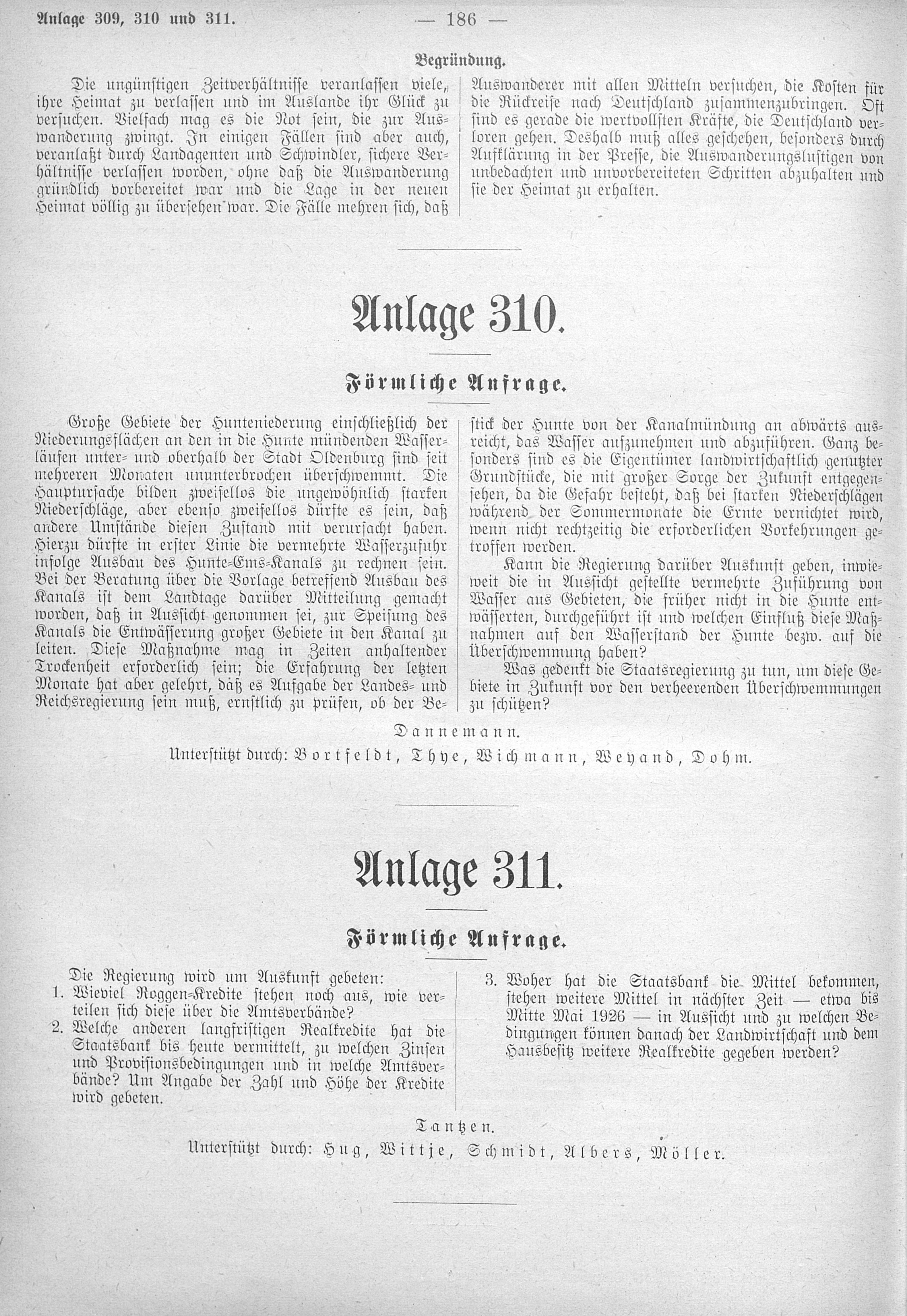 Anlage 309, 310 und 311. — 186 —

Begründung.

Die ungünstigen Zeitverhältnisse veranlassen viele, ihre Heimat zu verlassen und im Auslande ihr Glück zu versuchen. Vielfach mag es die Not sein, die zur Auswanderung zwingt. In einigen Fällen sind aber auch, veranlaßt durch Landagenten und Schwindler, sichere Verhältnisse verlassen worden, ohne daß die Auswanderung gründlich vorbereitet war und die Lage in der neuen Heimat völlig zu übersehen war. Die Fälle mehren sich, daß Auswanderer mit allen Mitteln versuchen, die Kosten für die Rückreise nach Deutschland zusammenzubringen. Oft sind es gerade die wertvollsten Kräfte, die Deutschland verloren gehen. Deshalb muß alles geschehen, besonders durch Aufklärung in der Presse, die Auswanderungslustigen von unbedachten und unvorbereiteten Schritten abzuhalten und sie der Heimat zu erhalten.

Anlage 310.

Förmliche Anfrage.

Große Gebiete der Hunteniederung einschließlich der Niederungsflächen an den in die Hunte mündenden Wasserläufen unter- und oberhalb der Stadt Oldenburg sind seit mehreren Monaten ununterbrochen überschwemmt. Die Hauptursache bilden zweifellos die ungewöhnlich starken Niederschläge, aber ebenso zweifellos dürfte es sein, daß andere Umstände diesen Zustand mit verursacht haben. Hierzu dürfte in erster Linie die vermehrte Wasserzufuhr infolge Ausbau des Hunte-Ems-Kanals zu rechnen sein. Bei der Beratung über die Vorlage betreffend Ausbau des Kanals ist dem Landtage darüber Mitteilung gemacht worden, daß in Aussicht genommen sei, zur Speisung des Kanals die Entwässerung großer Gebiete in den Kanal zu leiten. Diese Maßnahme mag in Zeiten anhaltender Trockenheit erforderlich sein; die Erfahrung der letzten Monate hat aber gelehrt, daß es Aufgabe der Landes- und Reichsregierung sein muß, ernstlich zu prüfen, ob der Bestick der Hunte von der Kanalmündung an abwärts ausreicht, das Wasser aufzunehmen und abzuführen. Ganz besonders sind es die Eigentümer landwirtschaftlich genutzter Grundstücke, die mit großer Sorge der Zukunft entgegensehen, da die Gefahr besteht, daß bei starken Niederschlägen während der Sommermonate die Ernte vernichtet wird, wenn nicht rechtzeitig die erforderlichen Vorkehrungen getroffen werden.

Kann die Regierung darüber Auskunft geben, inwieweit die in Aussicht gestellte vermehrte Zuführung von Wasser aus Gebieten, die früher nicht in die Hunte entwässerten, durchgeführt ist und welchen Einfluß diese Maßnahmen auf den Wasserstand der Hunte bezw. auf die Überschwemmung haben?

Was gedenkt die Staatsregierung zu tun, um diese Gebiete in Zukunft vor den verheerenden Überschwemmungen zu schützen?

Dannemann.
Unterstützt durch: Bortfeldt, Thye, Wichmann, Weyand, Dohm.

Anlage 311.

Förmliche Anfrage.

Die Regierung wird um Auskunft gebeten:
1. Wieviel Roggen-Kredite stehen noch aus, wie verteilen sich diese über die Amtsverbände?
2. Welche anderen langfristigen Realkredite hat die Staatsbank bis heute vermittelt, zu welchen Zinsen und Provisionsbedingungen und in welche Amtsverbände? Um Angabe der Zahl und Höhe der Kredite wird gebeten.
3. Woher hat die Staatsbank die Mittel bekommen, stehen weitere Mittel in nächster Zeit — etwa bis Mitte Mai 1926 — in Aussicht und zu welchen Bedingungen können danach der Landwirtschaft und dem Hausbesitz weitere Realkredite gegeben werden?

Tantzen.
Unterstützt durch: Hug, Wittje, Schmidt, Albers, Möller.